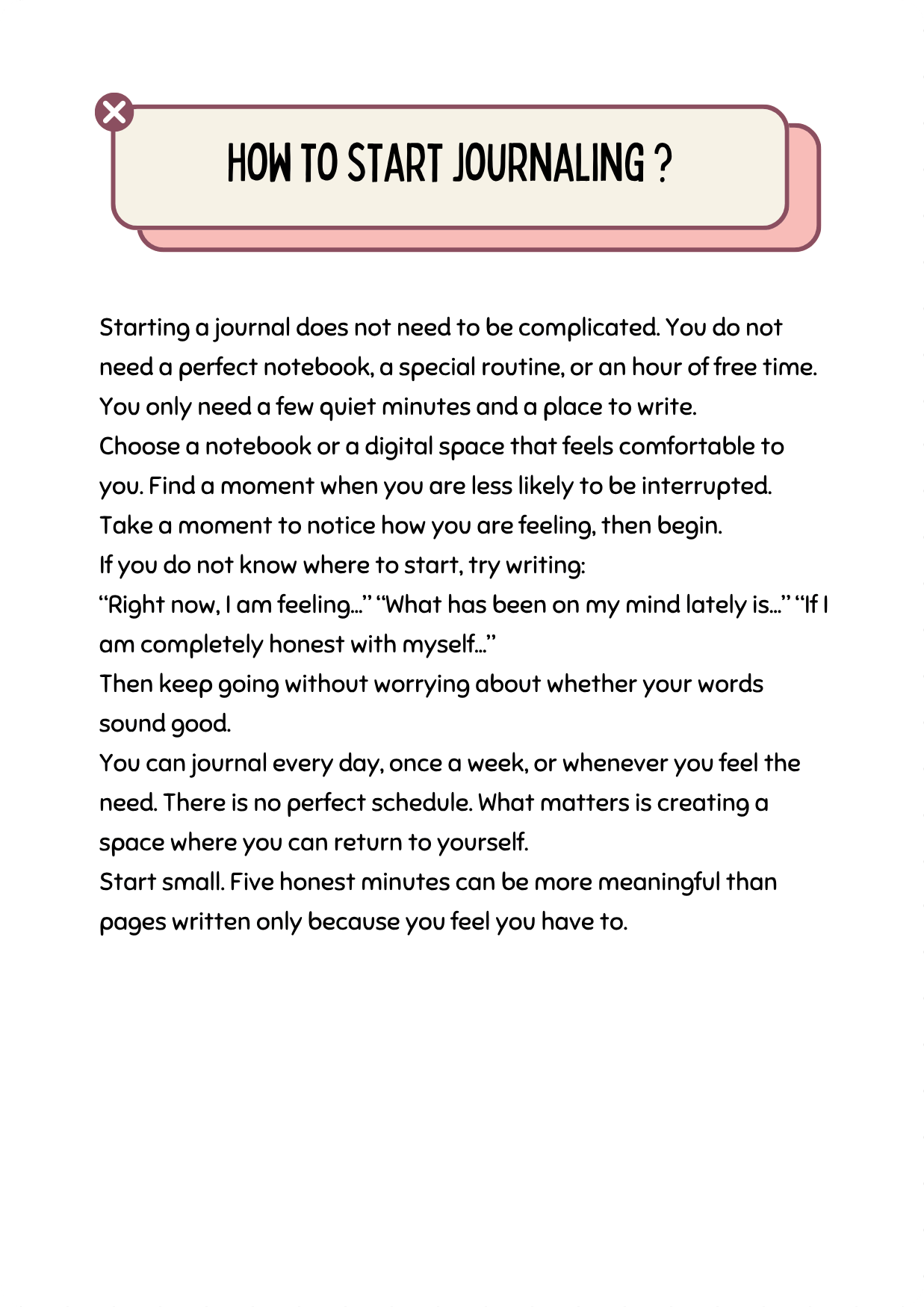 HOW TO START JOURNALING ?

Starting a journal does not need to be complicated. You do not need a perfect notebook, a special routine, or an hour of free time. You only need a few quiet minutes and a place to write.
Choose a notebook or a digital space that feels comfortable to you. Find a moment when you are less likely to be interrupted. Take a moment to notice how you are feeling, then begin.
If you do not know where to start, try writing:
“Right now, I am feeling…” “What has been on my mind lately is…” “If I am completely honest with myself…”
Then keep going without worrying about whether your words sound good.
You can journal every day, once a week, or whenever you feel the need. There is no perfect schedule. What matters is creating a space where you can return to yourself.
Start small. Five honest minutes can be more meaningful than pages written only because you feel you have to.